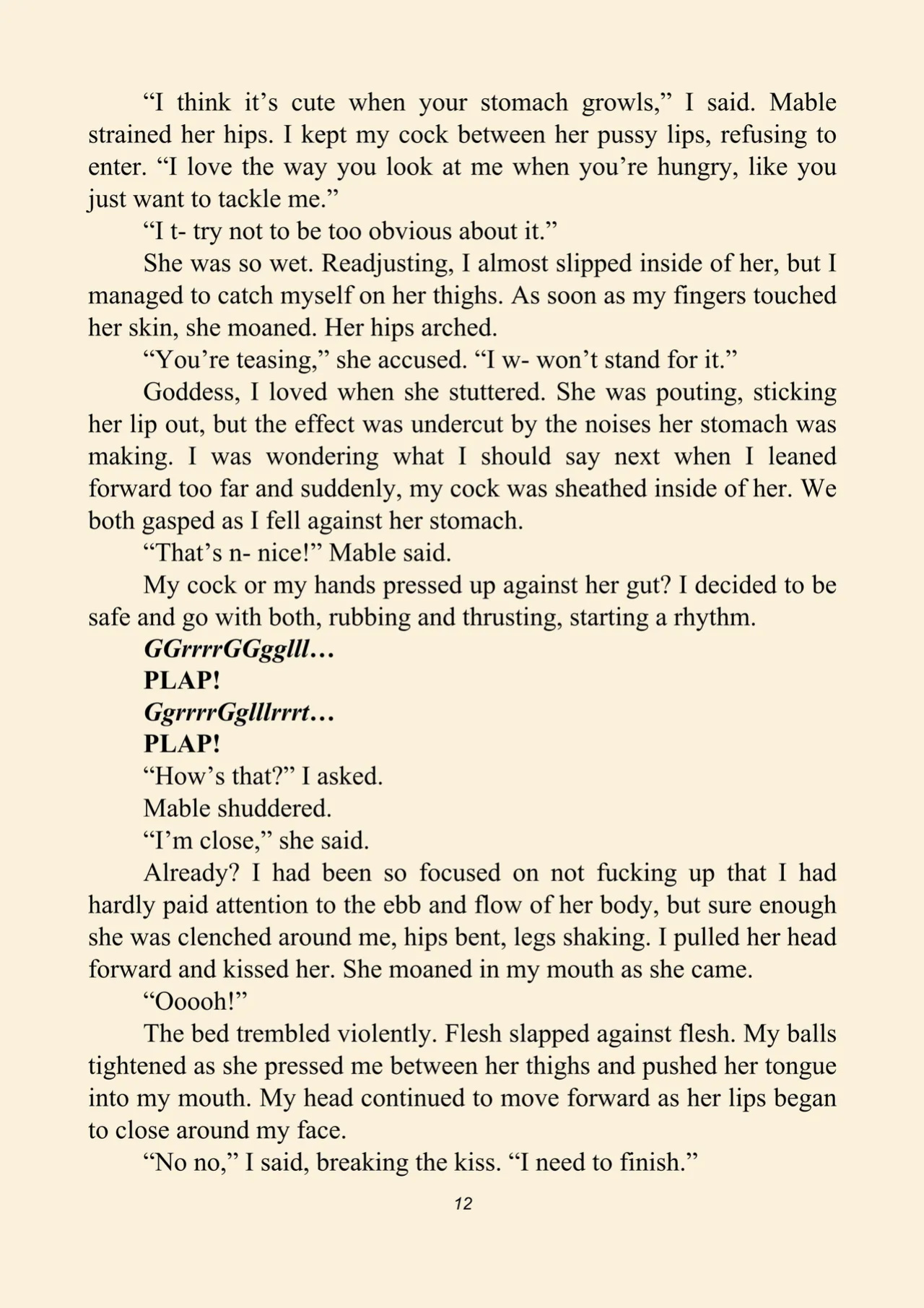 "I think it's cute when your stomach growls," I said. Mable strained her hips. I kept my cock between her pussy lips, refusing to enter. "I love the way you look at me when you're hungry, like you just want to tackle me."

"I t- try not to be too obvious about it."

She was so wet. Readjusting, I almost slipped inside of her, but I managed to catch myself on her thighs. As soon as my fingers touched her skin, she moaned. Her hips arched.

"You're teasing," she accused. "I w- won't stand for it."

Goddess, I loved when she stuttered. She was pouting, sticking her lip out, but the effect was undercut by the noises her stomach was making. I was wondering what I should say next when I leaned forward too far and suddenly, my cock was sheathed inside of her. We both gasped as I fell against her stomach.

"That's n- nice!" Mable said.

My cock or my hands pressed up against her gut? I decided to be safe and go with both, rubbing and thrusting, starting a rhythm.

GGrrrrGGgglll…

PLAP!

GgrrrrGglllrrrt…

PLAP!

"How's that?" I asked.

Mable shuddered.

"I'm close," she said.

Already? I had been so focused on not fucking up that I had hardly paid attention to the ebb and flow of her body, but sure enough she was clenched around me, hips bent, legs shaking. I pulled her head forward and kissed her. She moaned in my mouth as she came.

"Ooooh!"

The bed trembled violently. Flesh slapped against flesh. My balls tightened as she pressed me between her thighs and pushed her tongue into my mouth. My head continued to move forward as her lips began to close around my face.

"No no," I said, breaking the kiss. "I need to finish."

12